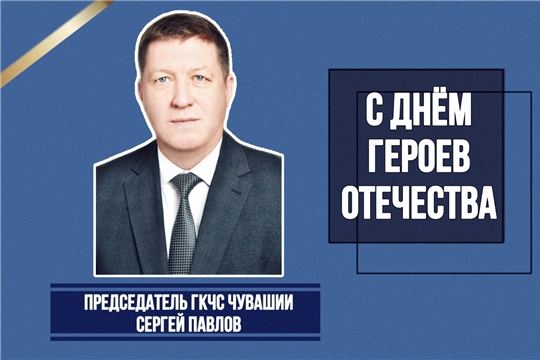 С ДНЁМ ГЕРОЕВ ОТЕЧЕСТВА

ПРЕДСЕДАТЕЛЬ ГКЧС ЧУВАШИИ
СЕРГЕЙ ПАВЛОВ